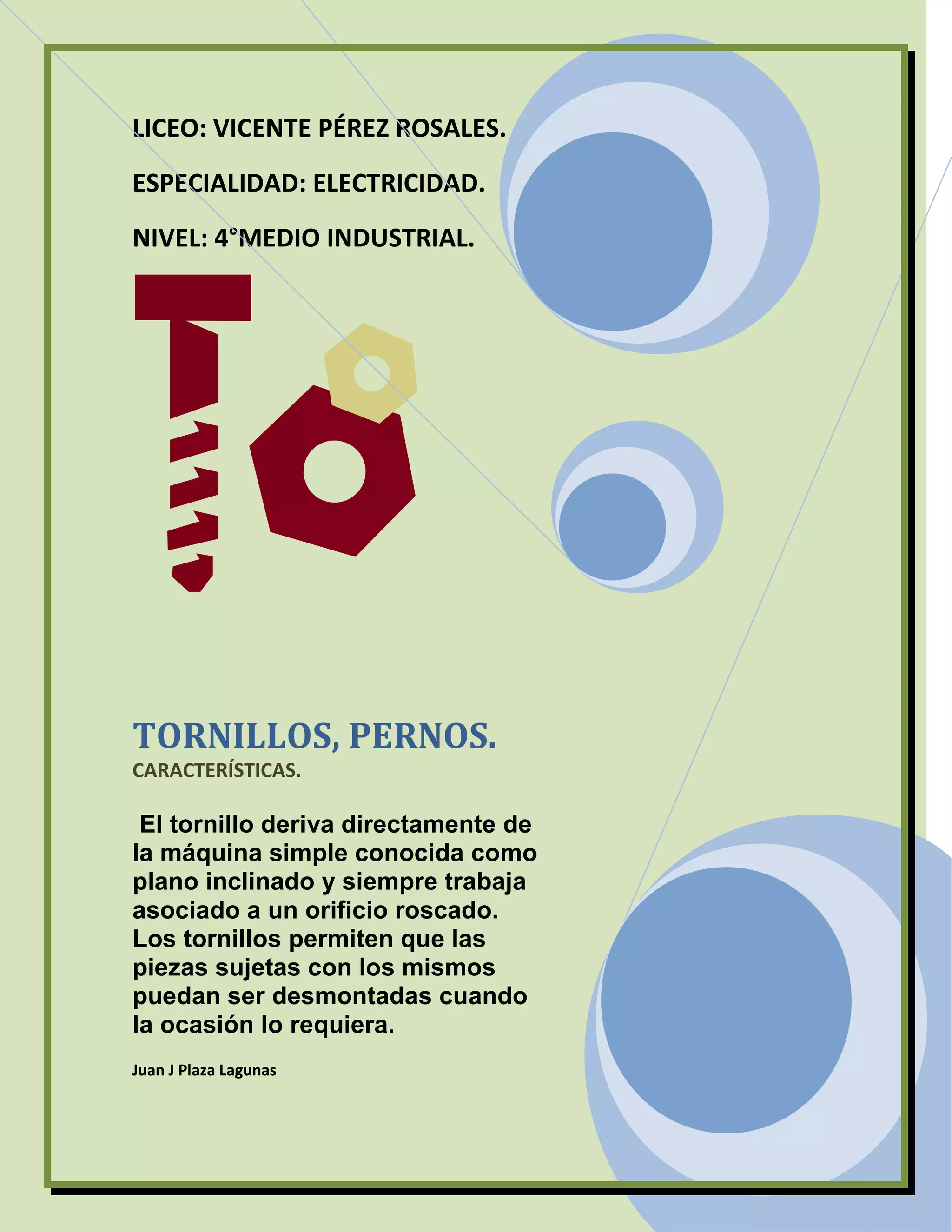 LICEO: VICENTE PÉREZ ROSALES.

ESPECIALIDAD: ELECTRICIDAD.

NIVEL: 4°MEDIO INDUSTRIAL.

TORNILLOS, PERNOS.

CARACTERÍSTICAS.

El tornillo deriva directamente de la máquina simple conocida como plano inclinado y siempre trabaja asociado a un orificio roscado. Los tornillos permiten que las piezas sujetas con los mismos puedan ser desmontadas cuando la ocasión lo requiera.

Juan J Plaza Lagunas